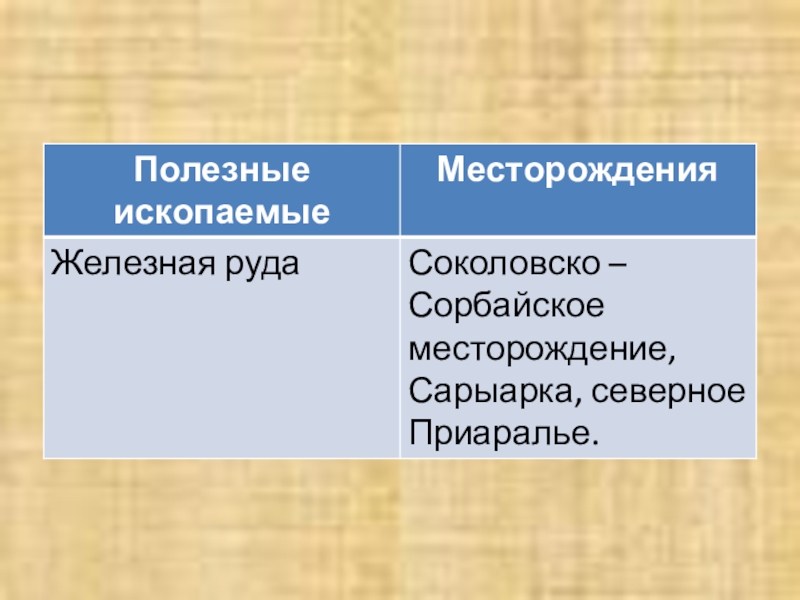 | Полезные ископаемые | Месторождения |
|---|---|
| Железная руда | Соколовско – Сорбайское месторождение, Сарыарка, северное Приаралье. |